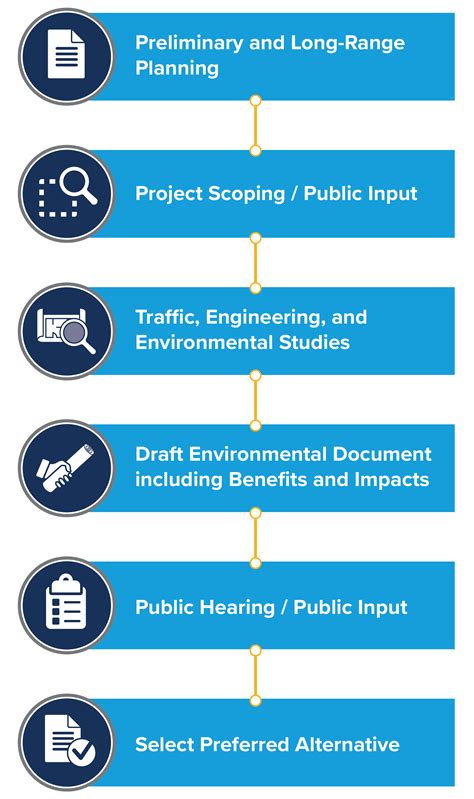 Preliminary and Long-Range Planning

Project Scoping / Public Input

Traffic, Engineering, and Environmental Studies

Draft Environmental Document including Benefits and Impacts

Public Hearing / Public Input

Select Preferred Alternative